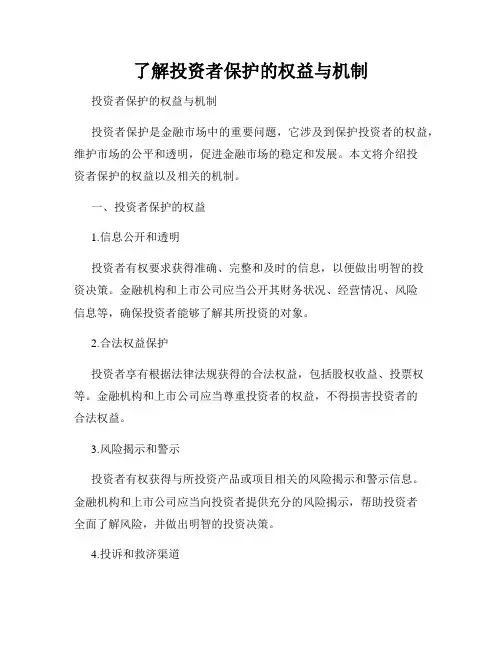 了解投资者保护的权益与机制

投资者保护的权益与机制

投资者保护是金融市场中的重要问题，它涉及到保护投资者的权益，维护市场的公平和透明，促进金融市场的稳定和发展。本文将介绍投资者保护的权益以及相关的机制。

一、投资者保护的权益

1.信息公开和透明

投资者有权要求获得准确、完整和及时的信息，以便做出明智的投资决策。金融机构和上市公司应当公开其财务状况、经营情况、风险信息等，确保投资者能够了解其所投资的对象。

2.合法权益保护

投资者享有根据法律法规获得的合法权益，包括股权收益、投票权等。金融机构和上市公司应当尊重投资者的权益，不得损害投资者的合法权益。

3.风险揭示和警示

投资者有权获得与所投资产品或项目相关的风险揭示和警示信息。金融机构和上市公司应当向投资者提供充分的风险揭示，帮助投资者全面了解风险，并做出明智的投资决策。

4.投诉和救济渠道